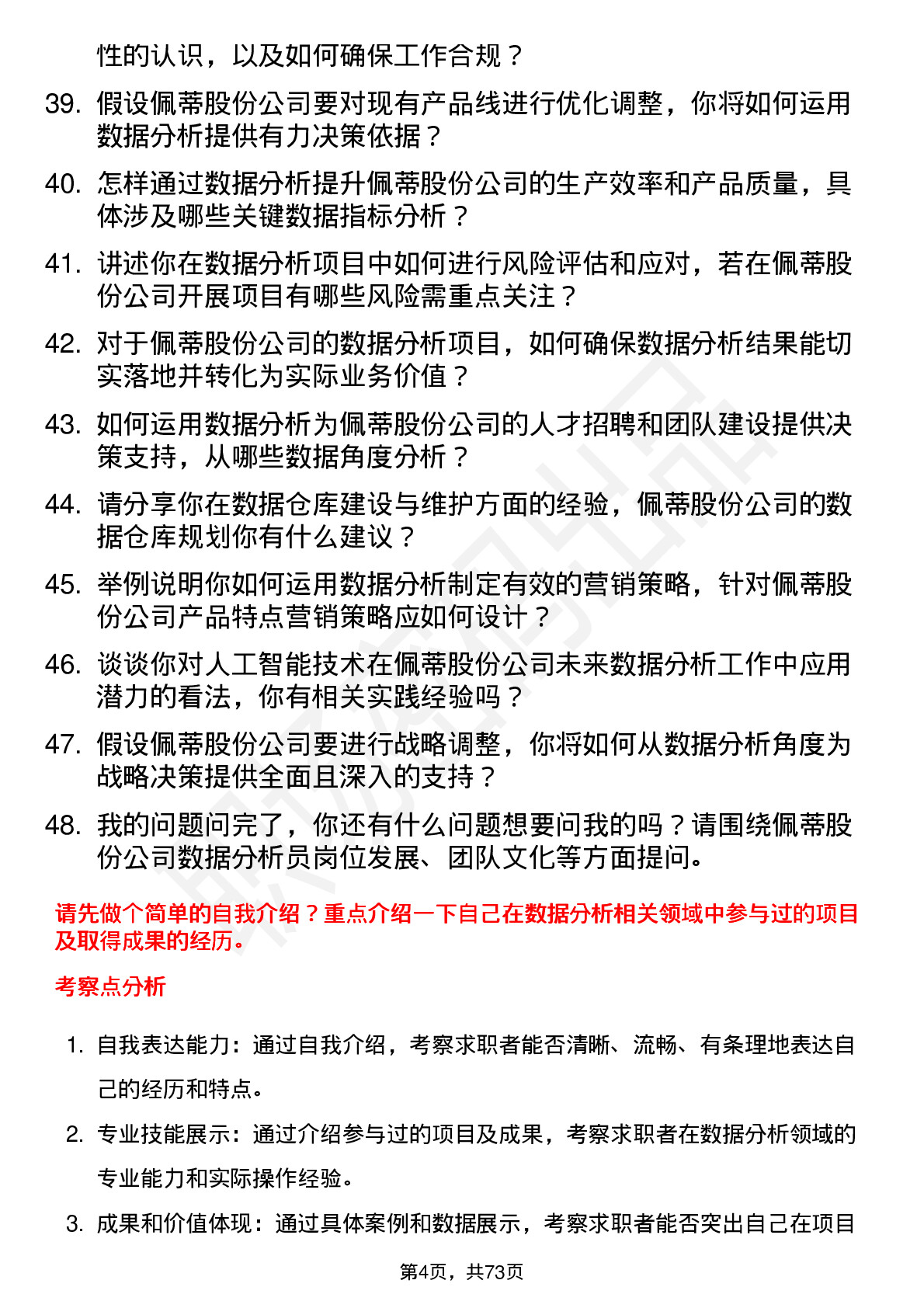 性的认识，以及如何确保工作合规？

39. 假设佩蒂股份公司要对现有产品线进行优化调整，你将如何运用数据分析提供有力决策依据？

40. 怎样通过数据分析提升佩蒂股份公司的生产效率和产品质量，具体涉及哪些关键数据指标分析？

41. 讲述你在数据分析项目中如何进行风险评估和应对，若在佩蒂股份公司开展项目有哪些风险需重点关注？

42. 对于佩蒂股份公司的数据分析项目，如何确保数据分析结果能切实落地并转化为实际业务价值？

43. 如何运用数据分析为佩蒂股份公司的人才招聘和团队建设提供决策支持，从哪些数据角度分析？

44. 请分享你在数据仓库建设与维护方面的经验，佩蒂股份公司的数据仓库规划你有什么建议？

45. 举例说明你如何运用数据分析制定有效的营销策略，针对佩蒂股份公司产品特点营销策略应如何设计？

46. 谈谈你对人工智能技术在佩蒂股份公司未来数据分析工作中应用潜力的看法，你有相关实践经验吗？

47. 假设佩蒂股份公司要进行战略调整，你将如何从数据分析角度为战略决策提供全面且深入的支持？

48. 我的问题问完了，你还有什么问题想要问我的吗？请围绕佩蒂股份公司数据分析员岗位发展、团队文化等方面提问。

请先做个简单的自我介绍？重点介绍一下自己在数据分析相关领域中参与过的项目及取得成果的经历。

考察点分析

1. 自我表达能力：通过自我介绍，考察求职者能否清晰、流畅、有条理地表达自己的经历和特点。

2. 专业技能展示：通过介绍参与过的项目及成果，考察求职者在数据分析领域的专业能力和实际操作经验。

3. 成果和价值体现：通过具体案例和数据展示，考察求职者能否突出自己在项目

第4页，共73页